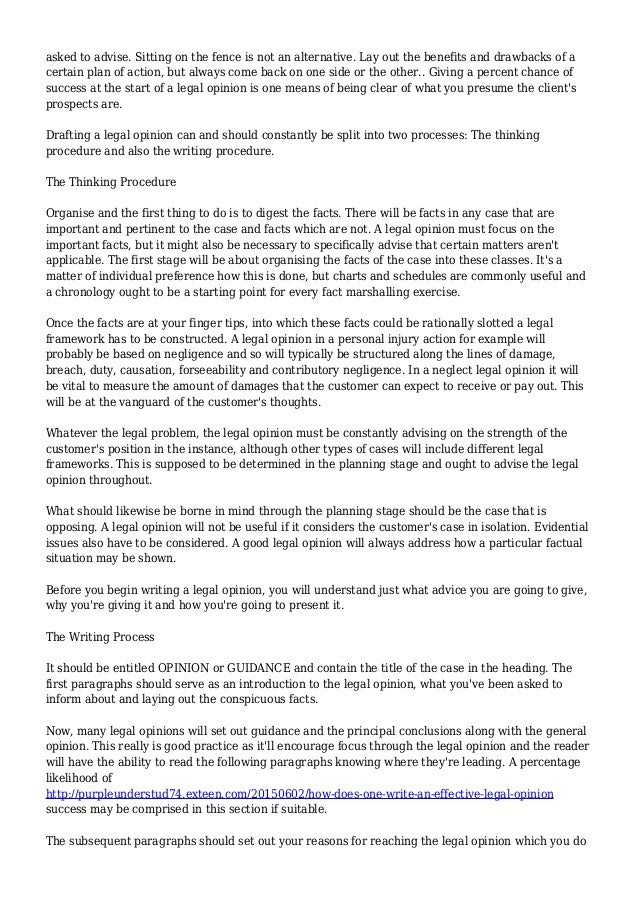 asked to advise. Sitting on the fence is not an alternative. Lay out the benefits and drawbacks of a certain plan of action, but always come back on one side or the other.. Giving a percent chance of success at the start of a legal opinion is one means of being clear of what you presume the client's prospects are.

Drafting a legal opinion can and should constantly be split into two processes: The thinking procedure and also the writing procedure.

The Thinking Procedure

Organise and the first thing to do is to digest the facts. There will be facts in any case that are important and pertinent to the case and facts which are not. A legal opinion must focus on the important facts, but it might also be necessary to specifically advise that certain matters aren't applicable. The first stage will be about organising the facts of the case into these classes. It's a matter of individual preference how this is done, but charts and schedules are commonly useful and a chronology ought to be a starting point for every fact marshalling exercise.

Once the facts are at your finger tips, into which these facts could be rationally slotted a legal framework has to be constructed. A legal opinion in a personal injury action for example will probably be based on negligence and so will typically be structured along the lines of damage, breach, duty, causation, forseeability and contributory negligence. In a neglect legal opinion it will be vital to measure the amount of damages that the customer can expect to receive or pay out. This will be at the vanguard of the customer's thoughts.

Whatever the legal problem, the legal opinion must be constantly advising on the strength of the customer's position in the instance, although other types of cases will include different legal frameworks. This is supposed to be determined in the planning stage and ought to advise the legal opinion throughout.

What should likewise be borne in mind through the planning stage should be the case that is opposing. A legal opinion will not be useful if it considers the customer's case in isolation. Evidential issues also have to be considered. A good legal opinion will always address how a particular factual situation may be shown.

Before you begin writing a legal opinion, you will understand just what advice you are going to give, why you're giving it and how you're going to present it.

The Writing Process

It should be entitled OPINION or GUIDANCE and contain the title of the case in the heading. The first paragraphs should serve as an introduction to the legal opinion, what you've been asked to inform about and laying out the conspicuous facts.

Now, many legal opinions will set out guidance and the principal conclusions along with the general opinion. This really is good practice as it'll encourage focus through the legal opinion and the reader will have the ability to read the following paragraphs knowing where they're leading. A percentage likelihood of
http://purpleunderstud74.exteen.com/20150602/how-does-one-write-an-effective-legal-opinion
success may be comprised in this section if suitable.

The subsequent paragraphs should set out your reasons for reaching the legal opinion which you do